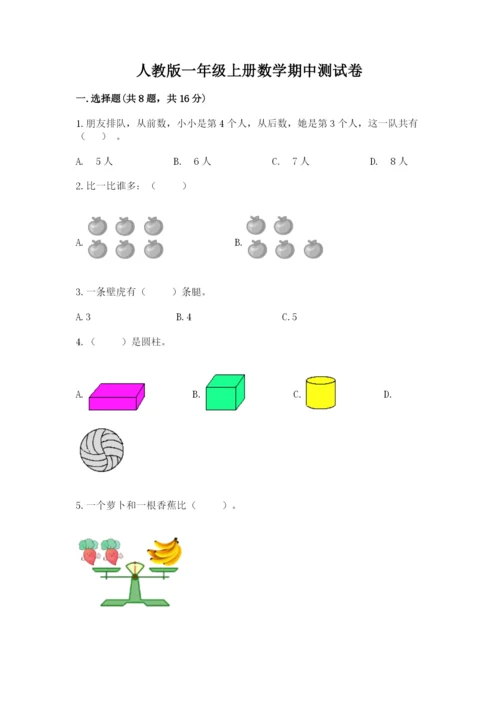 人教版一年级上册数学期中测试卷

一.选择题(共8题，共16分)

1.朋友排队，从前数，小小是第4个人，从后数，她是第3个人，这一队共有（ ）。

A. 5人 B. 6人 C. 7人 D. 8人

2.比一比谁多：（ ）

A. B.

3.一条壁虎有（ ）条腿。

A.3 B.4 C.5

4.（ ）是圆柱。

A. B. C. D.

5.一个萝卜和一根香蕉比（ ）。